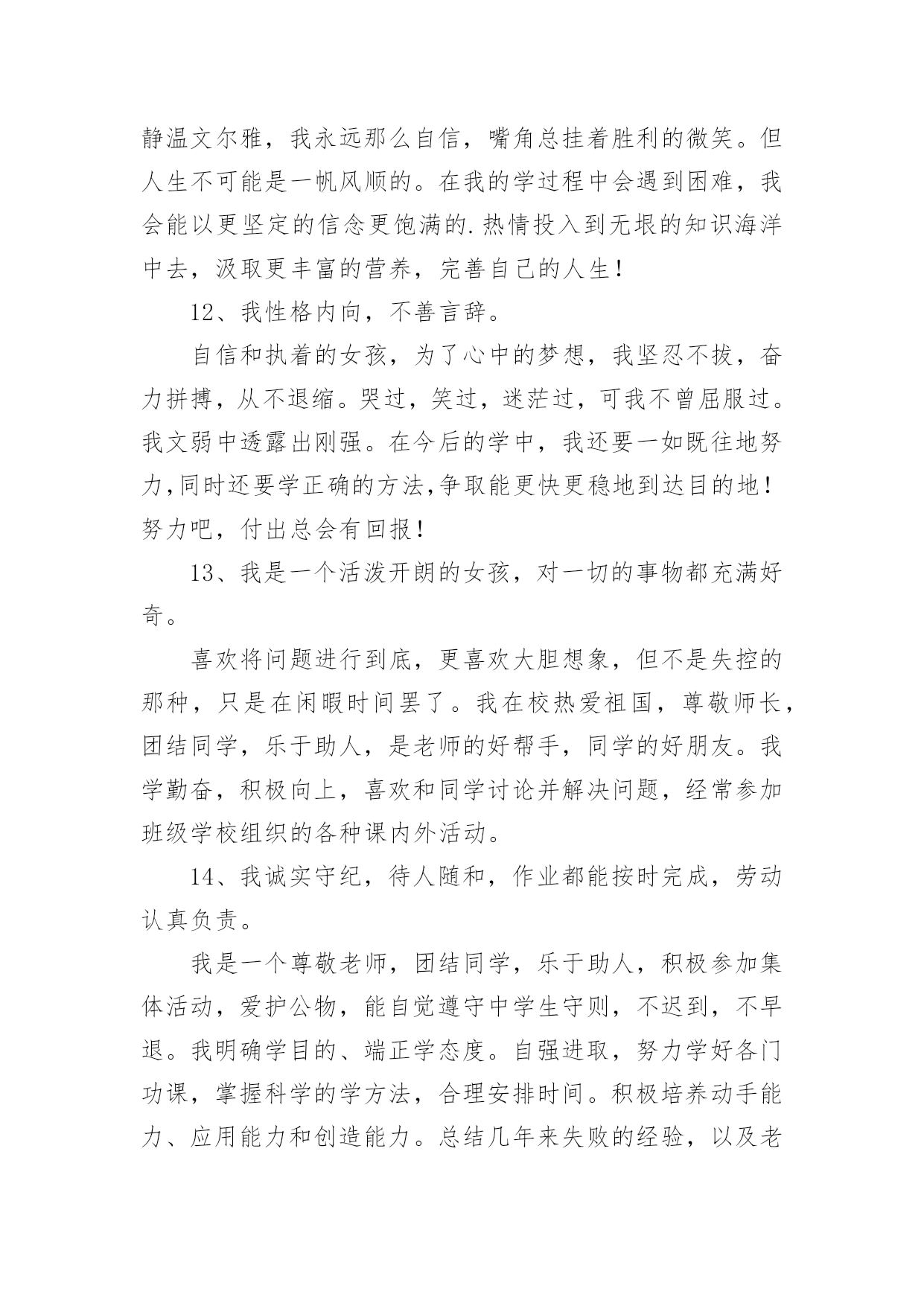 静温文尔雅，我永远那么自信，嘴角总挂着胜利的微笑。但人生不可能是一帆风顺的。在我的学过程中会遇到困难，我会能以更坚定的信念更饱满的.热情投入到无垠的知识海洋中去，汲取更丰富的营养，完善自己的人生！

12、我性格内向，不善言辞。

自信和执着的女孩，为了心中的梦想，我坚忍不拔，奋力拼搏，从不退缩。哭过，笑过，迷茫过，可我不曾屈服过。我文弱中透露出刚强。在今后的学中，我还要一如既往地努力,同时还要学正确的方法,争取能更快更稳地到达目的地！努力吧，付出总会有回报！

13、我是一个活泼开朗的女孩，对一切的事物都充满好奇。

喜欢将问题进行到底，更喜欢大胆想象，但不是失控的那种，只是在闲暇时间罢了。我在校热爱祖国，尊敬师长，团结同学，乐于助人，是老师的好帮手，同学的好朋友。我学勤奋，积极向上，喜欢和同学讨论并解决问题，经常参加班级学校组织的各种课内外活动。

14、我诚实守纪，待人随和，作业都能按时完成，劳动认真负责。

我是一个尊敬老师，团结同学，乐于助人，积极参加集体活动，爱护公物，能自觉遵守中学生守则，不迟到，不早退。我明确学目的、端正学态度。自强进取，努力学好各门功课，掌握科学的学方法，合理安排时间。积极培养动手能力、应用能力和创造能力。总结几年来失败的经验，以及老